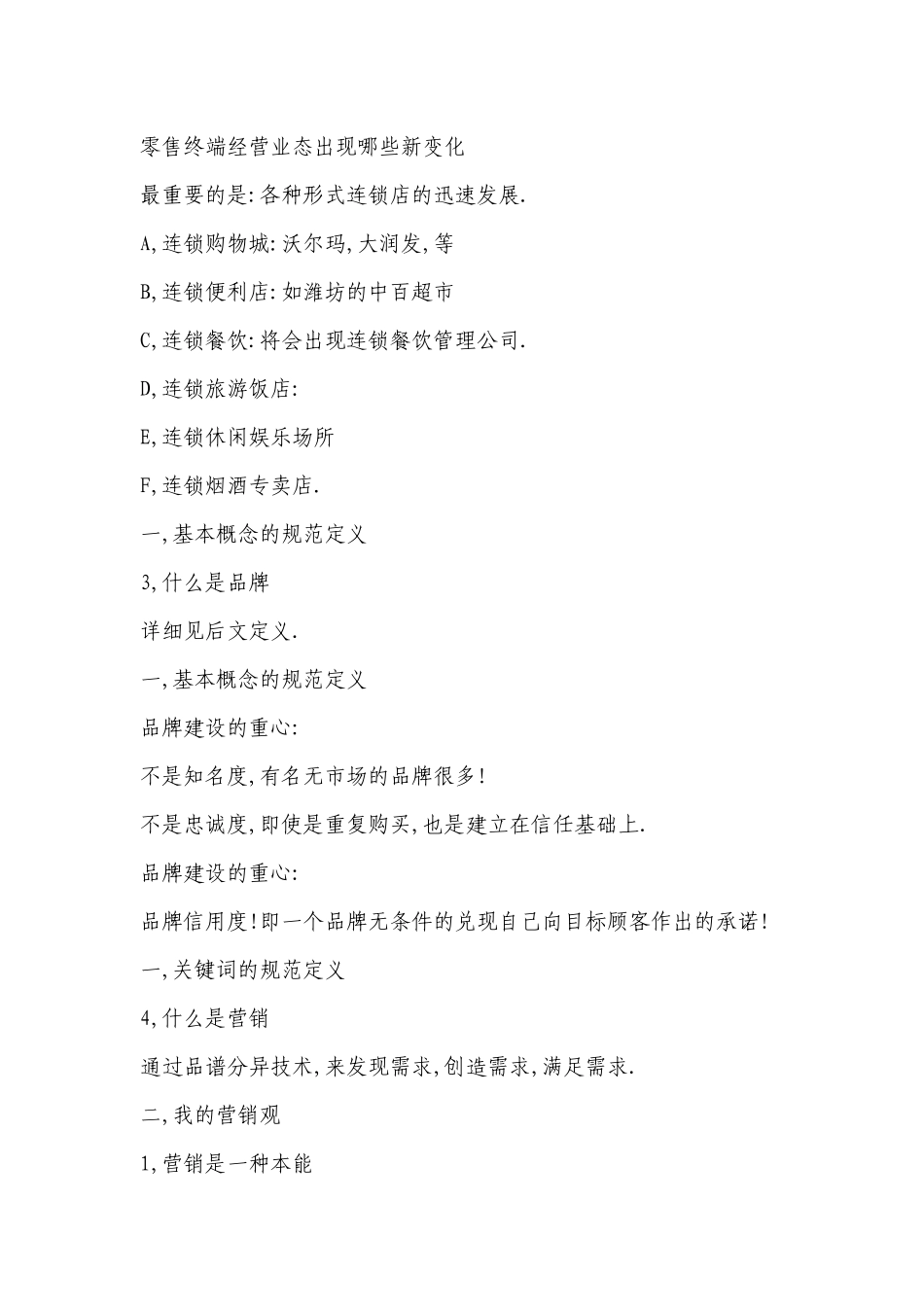 零售终端经营业态出现哪些新变化

最重要的是:各种形式连锁店的迅速发展.

A,连锁购物城:沃尔玛,大润发,等

B,连锁便利店:如潍坊的中百超市

C,连锁餐饮:将会出现连锁餐饮管理公司.

D,连锁旅游饭店:

E,连锁休闲娱乐场所

F,连锁烟酒专卖店.

一,基本概念的规范定义

3,什么是品牌

详细见后文定义.

一,基本概念的规范定义

品牌建设的重心:

不是知名度,有名无市场的品牌很多!

不是忠诚度,即使是重复购买,也是建立在信任基础上.

品牌建设的重心:

品牌信用度!即一个品牌无条件的兑现自己向目标顾客作出的承诺!

一,关键词的规范定义

4,什么是营销

通过品谱分异技术,来发现需求,创造需求,满足需求.

二,我的营销观

1,营销是一种本能